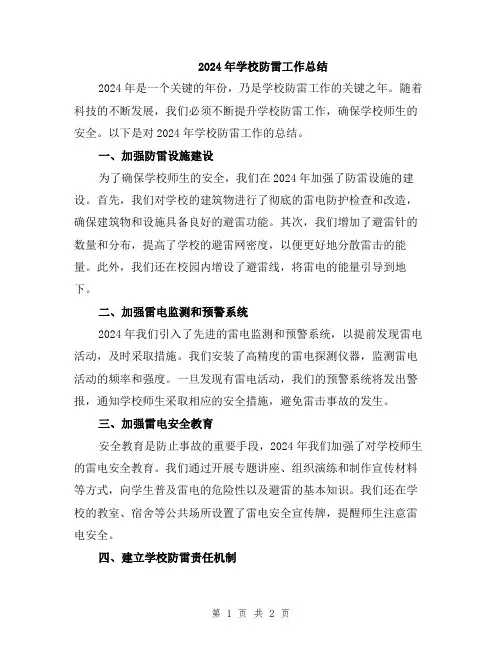 2024年学校防雷工作总结

2024年是一个关键的年份，乃是学校防雷工作的关键之年。随着科技的不断发展，我们必须不断提升学校防雷工作，确保学校师生的安全。以下是对2024年学校防雷工作的总结。

一、加强防雷设施建设

为了确保学校师生的安全，我们在2024年加强了防雷设施的建设。首先，我们对学校的建筑物进行了彻底的雷电防护检查和改造，确保建筑物和设施具备良好的避雷功能。其次，我们增加了避雷针的数量和分布，提高了学校的避雷网密度，以便更好地分散雷击的能量。此外，我们还在校园内增设了避雷线，将雷电的能量引导到地下。

二、加强雷电监测和预警系统

2024年我们引入了先进的雷电监测和预警系统，以提前发现雷电活动，及时采取措施。我们安装了高精度的雷电探测仪器，监测雷电活动的频率和强度。一旦发现有雷电活动，我们的预警系统将发出警报，通知学校师生采取相应的安全措施，避免雷击事故的发生。

三、加强雷电安全教育

安全教育是防止事故的重要手段，2024年我们加强了对学校师生的雷电安全教育。我们通过开展专题讲座、组织演练和制作宣传材料等方式，向学生普及雷电的危险性以及避雷的基本知识。我们还在学校的教室、宿舍等公共场所设置了雷电安全宣传牌，提醒师生注意雷电安全。

四、建立学校防雷责任机制

第 1 页 共 2 页